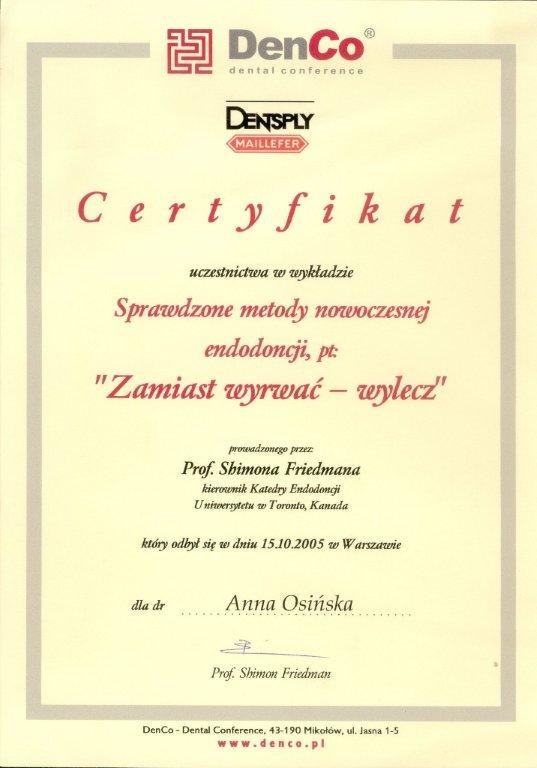 DenCo®
dental conference

DENTSPLY
MAILLEFER

Certyfikat

uczestnictwa w wykładzie

Sprawdzone metody nowoczesnej endodoncji, pt:

"Zamiast wyrwać – wylecz"

prowadzonego przez:

Prof. Shimona Friedmana

kierownik Katedry Endodoncji
Uniwersytetu w Toronto, Kanada

który odbył się w dniu 15.10.2005 w Warszawie

dla dr Anna Osińska

Prof. Shimon Friedman

DenCo - Dental Conference, 43-190 Mikołów, ul. Jasna 1-5
www.denco.pl